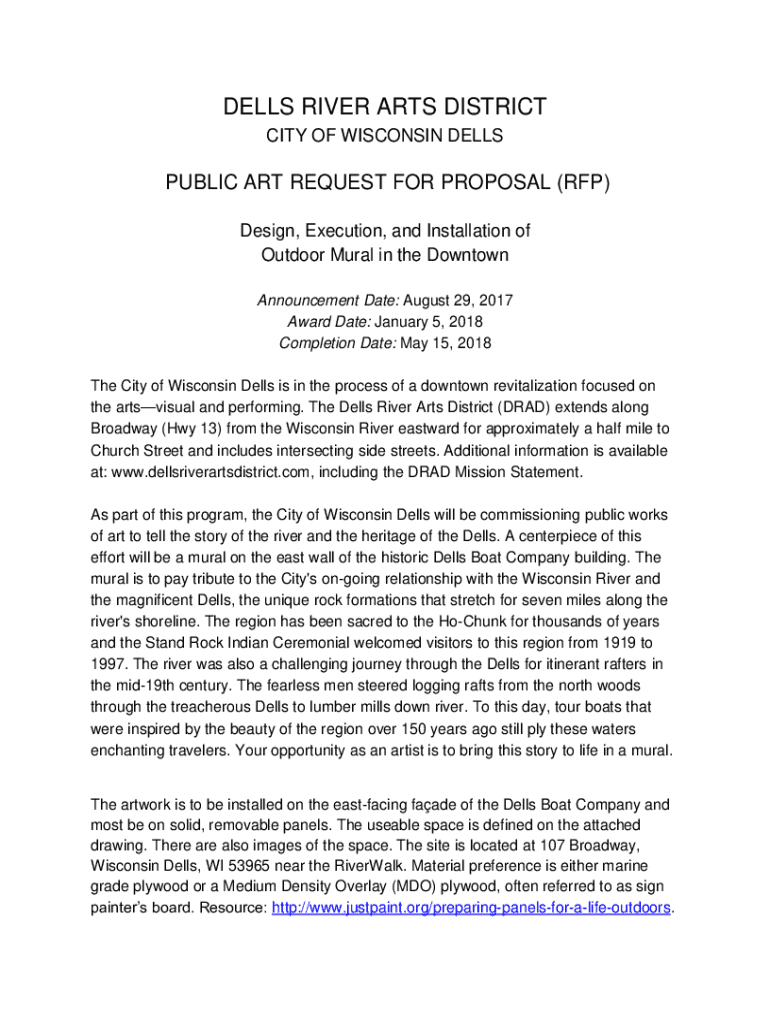 DELLS RIVER ARTS DISTRICT

CITY OF WISCONSIN DELLS

PUBLIC ART REQUEST FOR PROPOSAL (RFP)

Design, Execution, and Installation of Outdoor Mural in the Downtown

Announcement Date: August 29, 2017
Award Date: January 5, 2018
Completion Date: May 15, 2018

The City of Wisconsin Dells is in the process of a downtown revitalization focused on the arts—visual and performing. The Dells River Arts District (DRAD) extends along Broadway (Hwy 13) from the Wisconsin River eastward for approximately a half mile to Church Street and includes intersecting side streets. Additional information is available at: www.dellsriverartsdistrict.com, including the DRAD Mission Statement.

As part of this program, the City of Wisconsin Dells will be commissioning public works of art to tell the story of the river and the heritage of the Dells. A centerpiece of this effort will be a mural on the east wall of the historic Dells Boat Company building. The mural is to pay tribute to the City's on-going relationship with the Wisconsin River and the magnificent Dells, the unique rock formations that stretch for seven miles along the river's shoreline. The region has been sacred to the Ho-Chunk for thousands of years and the Stand Rock Indian Ceremonial welcomed visitors to this region from 1919 to 1997. The river was also a challenging journey through the Dells for itinerant rafters in the mid-19th century. The fearless men steered logging rafts from the north woods through the treacherous Dells to lumber mills down river. To this day, tour boats that were inspired by the beauty of the region over 150 years ago still ply these waters enchanting travelers. Your opportunity as an artist is to bring this story to life in a mural.

The artwork is to be installed on the east-facing façade of the Dells Boat Company and most be on solid, removable panels. The useable space is defined on the attached drawing. There are also images of the space. The site is located at 107 Broadway, Wisconsin Dells, WI 53965 near the RiverWalk. Material preference is either marine grade plywood or a Medium Density Overlay (MDO) plywood, often referred to as sign painter's board. Resource: http://www.justpaint.org/preparing-panels-for-a-life-outdoors.